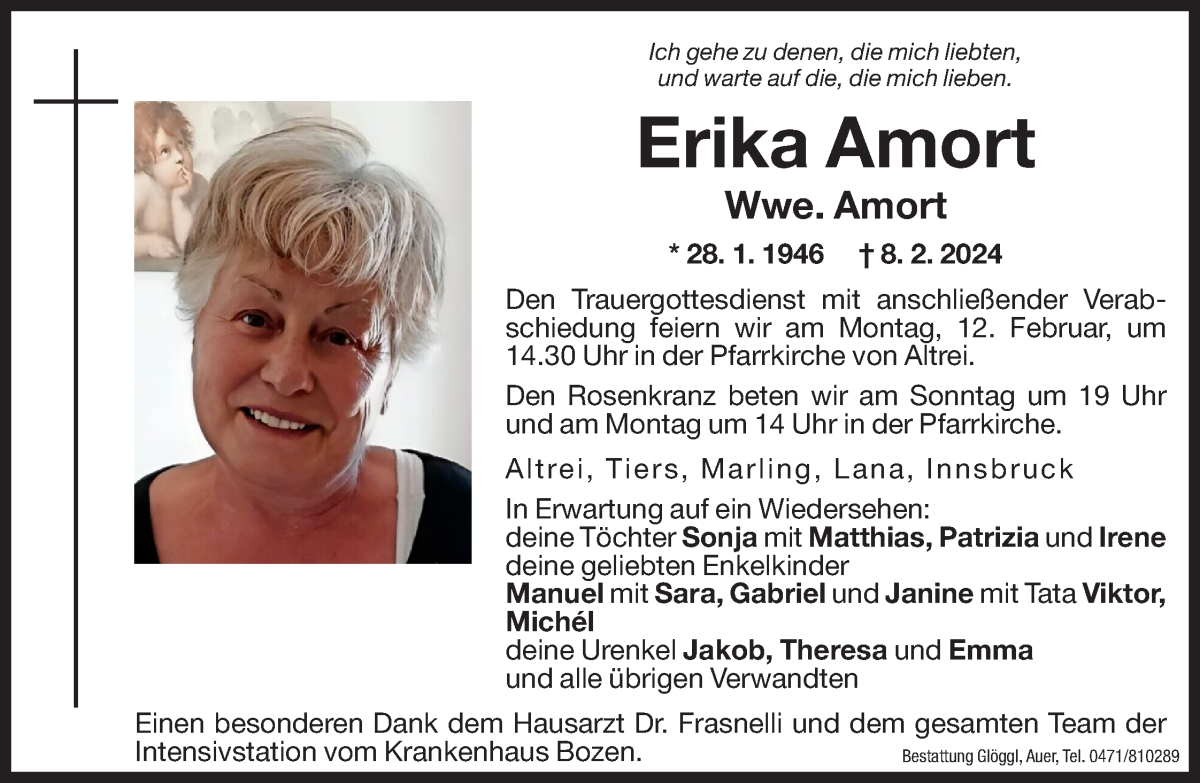 Ich gehe zu denen, die mich liebten,
und warte auf die, die mich lieben.

Erika Amort

Wwe. Amort

* 28. 1. 1946 † 8. 2. 2024

Den Trauergottesdienst mit anschließender Verabschiedung feiern wir am Montag, 12. Februar, um 14.30 Uhr in der Pfarrkirche von Altrei.

Den Rosenkranz beten wir am Sonntag um 19 Uhr und am Montag um 14 Uhr in der Pfarrkirche.

Altrei, Tiers, Marling, Lana, Innsbruck

In Erwartung auf ein Wiedersehen:
deine Töchter Sonja mit Matthias, Patrizia und Irene
deine geliebten Enkelkinder
Manuel mit Sara, Gabriel und Janine mit Tata Viktor, Michél
deine Urenkel Jakob, Theresa und Emma
und alle übrigen Verwandten

Einen besonderen Dank dem Hausarzt Dr. Frasnelli und dem gesamten Team der Intensivstation vom Krankenhaus Bozen.

Bestattung Glöggl, Auer, Tel. 0471/810289